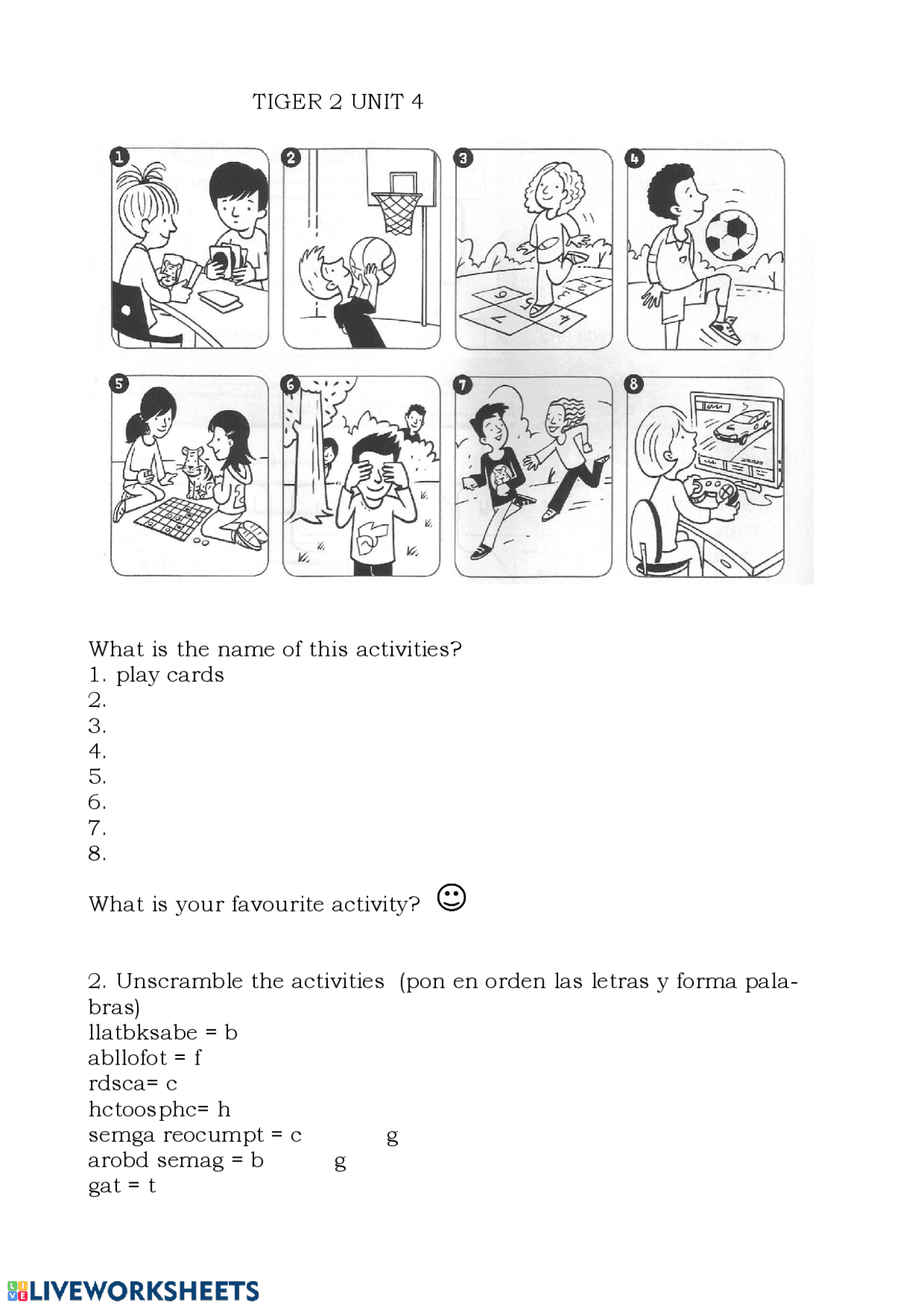 TIGER 2 UNIT 4

1
2
3
4
5
6
7
8

What is the name of this activities?
1. play cards
2.
3.
4.
5.
6.
7.
8.

What is your favourite activity? ☺

2. Unscramble the activities (pon en orden las letras y forma palabras)
llatbksabe = b
abllofot = f
rdsca= c
hctoosphc= h
semga reocumpt = c g
arobd semag = b g
gat = t

LIVEWORKSHEETS